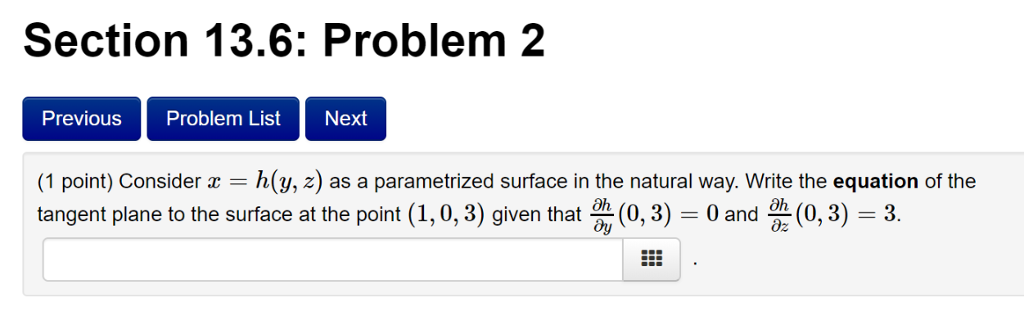 Section 13.6: Problem 2

Previous Problem List Next

(1 point) Consider $x = h(y, z)$ as a parametrized surface in the natural way. Write the **equation** of the tangent plane to the surface at the point $(1, 0, 3)$ given that $\frac{\partial h}{\partial y}(0, 3) = 0$ and $\frac{\partial h}{\partial z}(0, 3) = 3$.

.